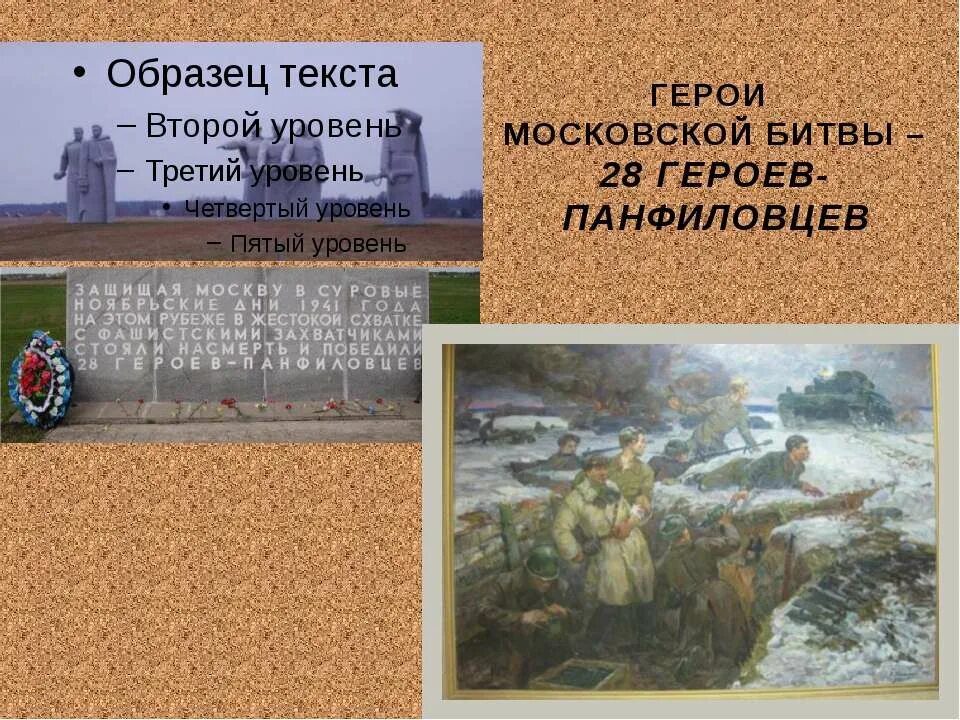 • Образец текста
– Второй уровень
– Третий уровень
• Четвертый уровень
– Пятый уровень

ГЕРОИ МОСКОВСКОЙ БИТВЫ – 28 ГЕРОЕВ-ПАНФИЛОВЦЕВ

ЗАЩИЩАЯ МОСКВУ В СУРОВЫЕ НОЯБРЬСКИЕ ДНИ 1941 ГОДА НА ЭТОМ РУБЕЖЕ В ЖЕСТОКОЙ СХВАТКЕ С ФАШИСТСКИМИ ЗАХВАТЧИКАМИ СТОЯЛИ НАСМЕРТЬ И ПОБЕДИЛИ 28 ГЕРОЕВ-ПАНФИЛОВЦЕВ